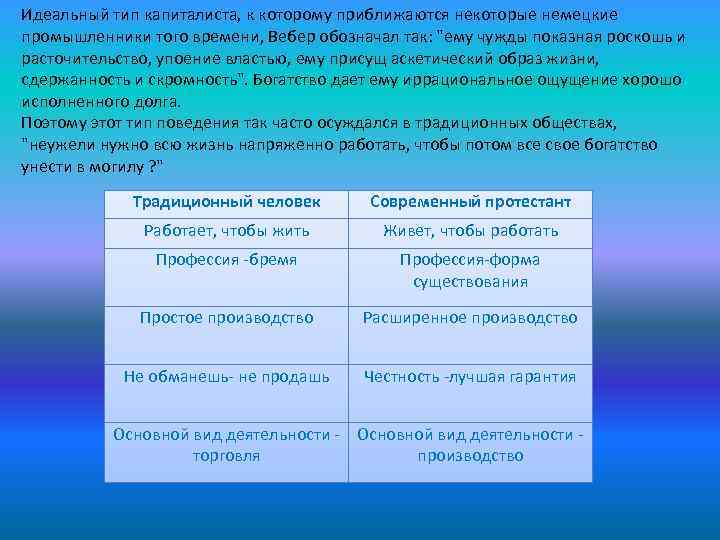 Идеальный тип капиталиста, к которому приближаются некоторые немецкие промышленники того времени, Вебер обозначал так: "ему чужды показная роскошь и расточительство, упоение властью, ему присущ аскетический образ жизни, сдержанность и скромность". Богатство дает ему иррациональное ощущение хорошо исполненного долга.
Поэтому этот тип поведения так часто осуждался в традиционных обществах, "неужели нужно всю жизнь напряженно работать, чтобы потом все свое богатство унести в могилу ?"

| Традиционный человек | Современный протестант |
|---|---|
| Работает, чтобы жить | Живет, чтобы работать |
| Профессия -бремя | Профессия-форма существования |
| Простое производство | Расширенное производство |
| Не обманешь- не продашь | Честность -лучшая гарантия |
| Основной вид деятельности - торговля | Основной вид деятельности - производство |